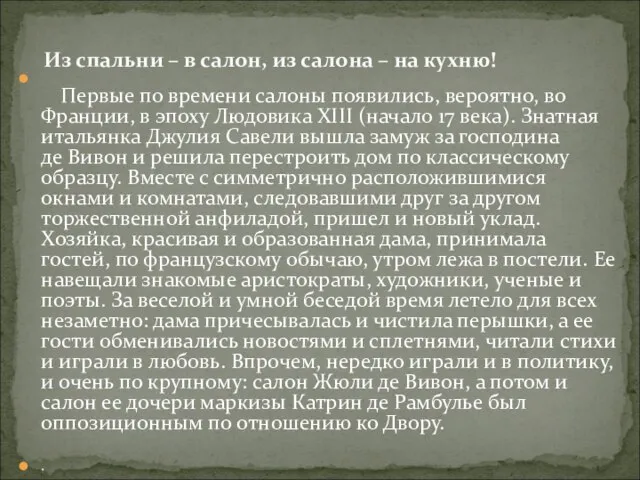 Из спальни – в салон, из салона – на кухню!

Первые по времени салоны появились, вероятно, во Франции, в эпоху Людовика XIII (начало 17 века). Знатная итальянка Джулия Савели вышла замуж за господина де Вивон и решила перестроить дом по классическому образцу. Вместе с симметрично расположившимися окнами и комнатами, следовавшими друг за другом торжественной анфиладой, пришел и новый уклад. Хозяйка, красивая и образованная дама, принимала гостей, по французскому обычаю, утром лежа в постели. Ее навещали знакомые аристократы, художники, ученые и поэты. За веселой и умной беседой время летело для всех незаметно: дама причесывалась и чистила перышки, а ее гости обменивались новостями и сплетнями, читали стихи и играли в любовь. Впрочем, нередко играли и в политику, и очень по крупному: салон Жюли де Вивон, а потом и салон ее дочери маркизы Катрин де Рамбулье был оппозиционным по отношению ко Двору.

.